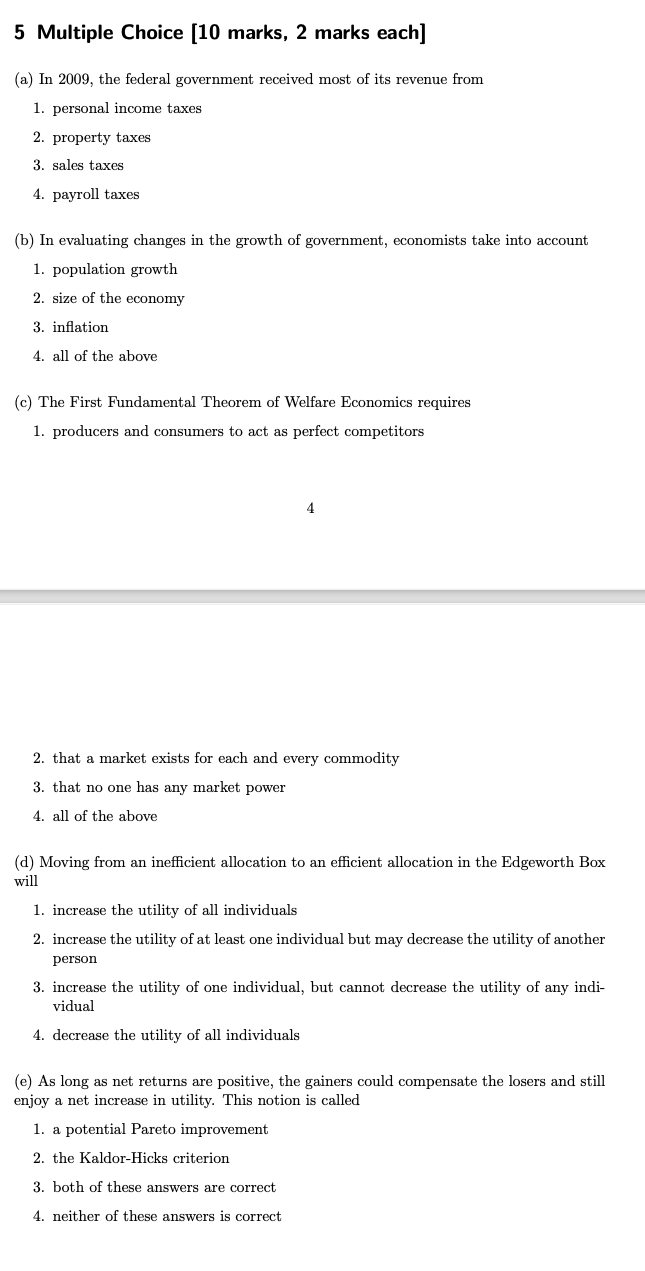 5 Multiple Choice [10 marks, 2 marks each]

(a) In 2009, the federal government received most of its revenue from

1. personal income taxes
2. property taxes
3. sales taxes
4. payroll taxes

(b) In evaluating changes in the growth of government, economists take into account

1. population growth
2. size of the economy
3. inflation
4. all of the above

(c) The First Fundamental Theorem of Welfare Economics requires

1. producers and consumers to act as perfect competitors

4

2. that a market exists for each and every commodity
3. that no one has any market power
4. all of the above

(d) Moving from an inefficient allocation to an efficient allocation in the Edgeworth Box will

1. increase the utility of all individuals
2. increase the utility of at least one individual but may decrease the utility of another person
3. increase the utility of one individual, but cannot decrease the utility of any individual
4. decrease the utility of all individuals

(e) As long as net returns are positive, the gainers could compensate the losers and still enjoy a net increase in utility. This notion is called

1. a potential Pareto improvement
2. the Kaldor-Hicks criterion
3. both of these answers are correct
4. neither of these answers is correct